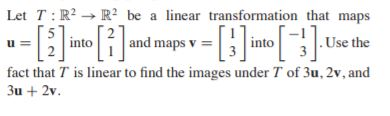 Let $T : \mathbb{R}^2 \to \mathbb{R}^2$ be a linear transformation that maps $\mathbf{u} = \begin{bmatrix} 5 \\ 2 \end{bmatrix}$ into $\begin{bmatrix} 2 \\ 1 \end{bmatrix}$ and maps $\mathbf{v} = \begin{bmatrix} 1 \\ 3 \end{bmatrix}$ into $\begin{bmatrix} -1 \\ 3 \end{bmatrix}$. Use the fact that $T$ is linear to find the images under $T$ of $3\mathbf{u}$, $2\mathbf{v}$, and $3\mathbf{u} + 2\mathbf{v}$.